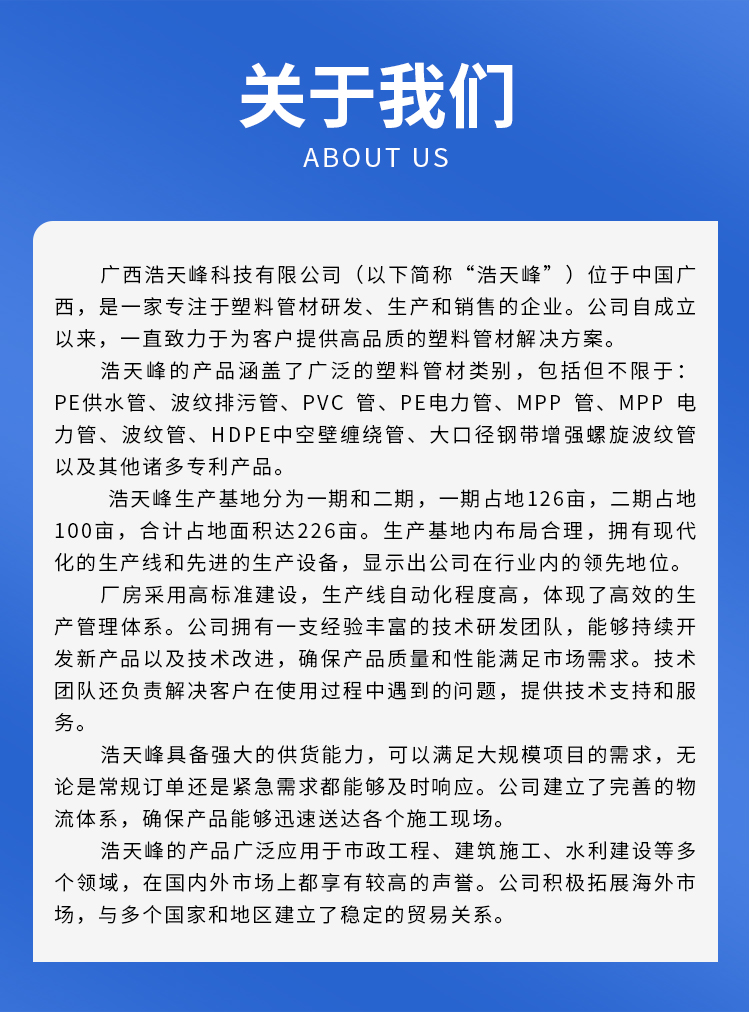 关于我们
ABOUT US

广西浩天峰科技有限公司（以下简称“浩天峰”）位于中国广西，是一家专注于塑料管材研发、生产和销售的企业。公司自成立以来，一直致力于为客户提供高品质的塑料管材解决方案。

浩天峰的产品涵盖了广泛的塑料管材类别，包括但不限于：PE供水管、波纹排污管、PVC 管、PE电力管、MPP 管、MPP 电力管、波纹管、HDPE中空壁缠绕管、大口径钢带增强螺旋波纹管以及其他诸多专利产品。

浩天峰生产基地分为一期和二期，一期占地126亩，二期占地100亩，合计占地面积达226亩。生产基地内布局合理，拥有现代化的生产线和先进的生产设备，显示出公司在行业内的领先地位。

厂房采用高标准建设，生产线自动化程度高，体现了高效的生产管理体系。公司拥有一支经验丰富的技术研发团队，能够持续开发新产品以及技术改进，确保产品质量和性能满足市场需求。技术团队还负责解决客户在使用过程中遇到的问题，提供技术支持和服务。

浩天峰具备强大的供货能力，可以满足大规模项目的需求，无论是常规订单还是紧急需求都能够及时响应。公司建立了完善的物流体系，确保产品能够迅速送达各个施工现场。

浩天峰的产品广泛应用于市政工程、建筑施工、水利建设等多个领域，在国内外市场上都享有较高的声誉。公司积极拓展海外市场，与多个国家和地区建立了稳定的贸易关系。